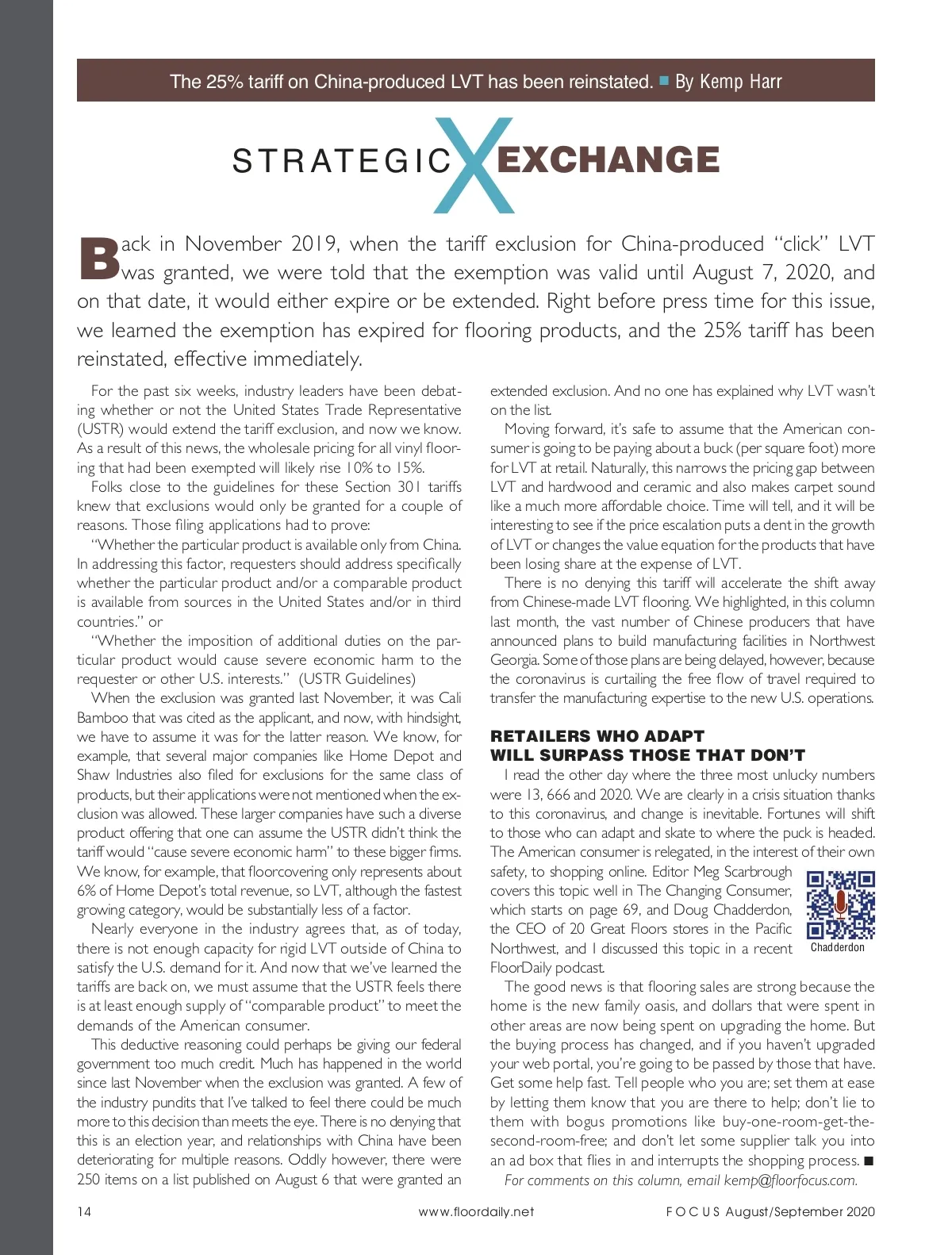 The 25% tariff on China-produced LVT has been reinstated. ■ By Kemp Harr

STRATEGIC X EXCHANGE

Back in November 2019, when the tariff exclusion for China-produced "click" LVT was granted, we were told that the exemption was valid until August 7, 2020, and on that date, it would either expire or be extended. Right before press time for this issue, we learned the exemption has expired for flooring products, and the 25% tariff has been reinstated, effective immediately.

For the past six weeks, industry leaders have been debating whether or not the United States Trade Representative (USTR) would extend the tariff exclusion, and now we know. As a result of this news, the wholesale pricing for all vinyl flooring that had been exempted will likely rise 10% to 15%.

Folks close to the guidelines for these Section 301 tariffs knew that exclusions would only be granted for a couple of reasons. Those filing applications had to prove:

"Whether the particular product is available only from China. In addressing this factor, requesters should address specifically whether the particular product and/or a comparable product is available from sources in the United States and/or in third countries." or

"Whether the imposition of additional duties on the particular product would cause severe economic harm to the requester or other U.S. interests." (USTR Guidelines)

When the exclusion was granted last November, it was Cali Bamboo that was cited as the applicant, and now, with hindsight, we have to assume it was for the latter reason. We know, for example, that several major companies like Home Depot and Shaw Industries also filed for exclusions for the same class of products, but their applications were not mentioned when the exclusion was allowed. These larger companies have such a diverse product offering that one can assume the USTR didn't think the tariff would "cause severe economic harm" to these bigger firms. We know, for example, that floorcovering only represents about 6% of Home Depot's total revenue, so LVT, although the fastest growing category, would be substantially less of a factor.

Nearly everyone in the industry agrees that, as of today, there is not enough capacity for rigid LVT outside of China to satisfy the U.S. demand for it. And now that we've learned the tariffs are back on, we must assume that the USTR feels there is at least enough supply of "comparable product" to meet the demands of the American consumer.

This deductive reasoning could perhaps be giving our federal government too much credit. Much has happened in the world since last November when the exclusion was granted. A few of the industry pundits that I've talked to feel there could be much more to this decision than meets the eye. There is no denying that this is an election year, and relationships with China have been deteriorating for multiple reasons. Oddly however, there were 250 items on a list published on August 6 that were granted an extended exclusion. And no one has explained why LVT wasn't on the list.

Moving forward, it's safe to assume that the American consumer is going to be paying about a buck (per square foot) more for LVT at retail. Naturally, this narrows the pricing gap between LVT and hardwood and ceramic and also makes carpet sound like a much more affordable choice. Time will tell, and it will be interesting to see if the price escalation puts a dent in the growth of LVT or changes the value equation for the products that have been losing share at the expense of LVT.

There is no denying this tariff will accelerate the shift away from Chinese-made LVT flooring. We highlighted, in this column last month, the vast number of Chinese producers that have announced plans to build manufacturing facilities in Northwest Georgia. Some of those plans are being delayed, however, because the coronavirus is curtailing the free flow of travel required to transfer the manufacturing expertise to the new U.S. operations.

RETAILERS WHO ADAPT WILL SURPASS THOSE THAT DON'T

I read the other day where the three most unlucky numbers were 13, 666 and 2020. We are clearly in a crisis situation thanks to this coronavirus, and change is inevitable. Fortunes will shift to those who can adapt and skate to where the puck is headed. The American consumer is relegated, in the interest of their own safety, to shopping online. Editor Meg Scarbrough covers this topic well in The Changing Consumer, which starts on page 69, and Doug Chadderdon, the CEO of 20 Great Floors stores in the Pacific Northwest, and I discussed this topic in a recent FloorDaily podcast.

Chadderdon

The good news is that flooring sales are strong because the home is the new family oasis, and dollars that were spent in other areas are now being spent on upgrading the home. But the buying process has changed, and if you haven't upgraded your web portal, you're going to be passed by those that have. Get some help fast. Tell people who you are; set them at ease by letting them know that you are there to help; don't lie to them with bogus promotions like buy-one-room-get-the-second-room-free; and don't let some supplier talk you into an ad box that flies in and interrupts the shopping process. ■

For comments on this column, email kemp@floorfocus.com.

14 www.floordaily.net FOCUS August/September 2020